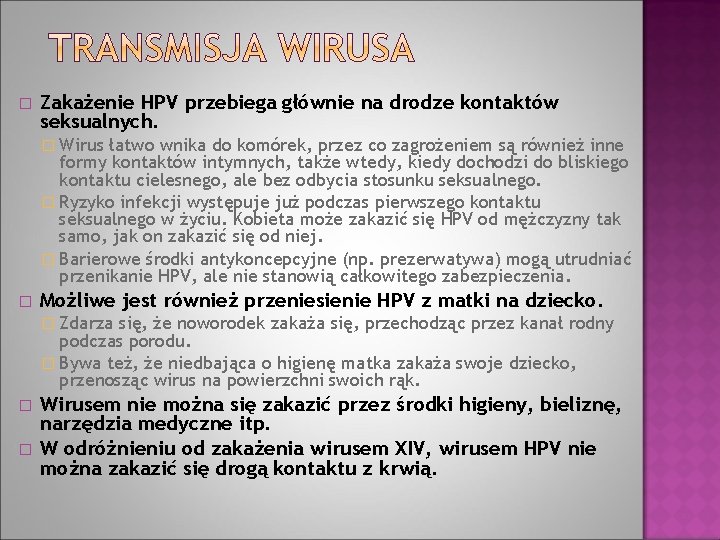 TRANSMISJA WIRUSA

Zakażenie HPV przebiega głównie na drodze kontaktów seksualnych.

Wirus łatwo wnika do komórek, przez co zagrożeniem są również inne formy kontaktów intymnych, także wtedy, kiedy dochodzi do bliskiego kontaktu cielesnego, ale bez odbycia stosunku seksualnego.

Ryzyko infekcji występuje już podczas pierwszego kontaktu seksualnego w życiu. Kobieta może zakazić się HPV od mężczyzny tak samo, jak on zakazić się od niej.

Barierowe środki antykoncepcyjne (np. prezerwatywa) mogą utrudniać przenikanie HPV, ale nie stanowią całkowitego zabezpieczenia.

Możliwe jest również przeniesienie HPV z matki na dziecko.

Zdarza się, że noworodek zakaża się, przechodząc przez kanał rodny podczas porodu.

Bywa też, że niedbająca o higienę matka zakaża swoje dziecko, przenosząc wirus na powierzchni swoich rąk.

Wirusem nie można się zakazić przez środki higieny, bieliznę, narzędzia medyczne itp.

W odróżnieniu od zakażenia wirusem XIV, wirusem HPV nie można zakazić się drogą kontaktu z krwią.